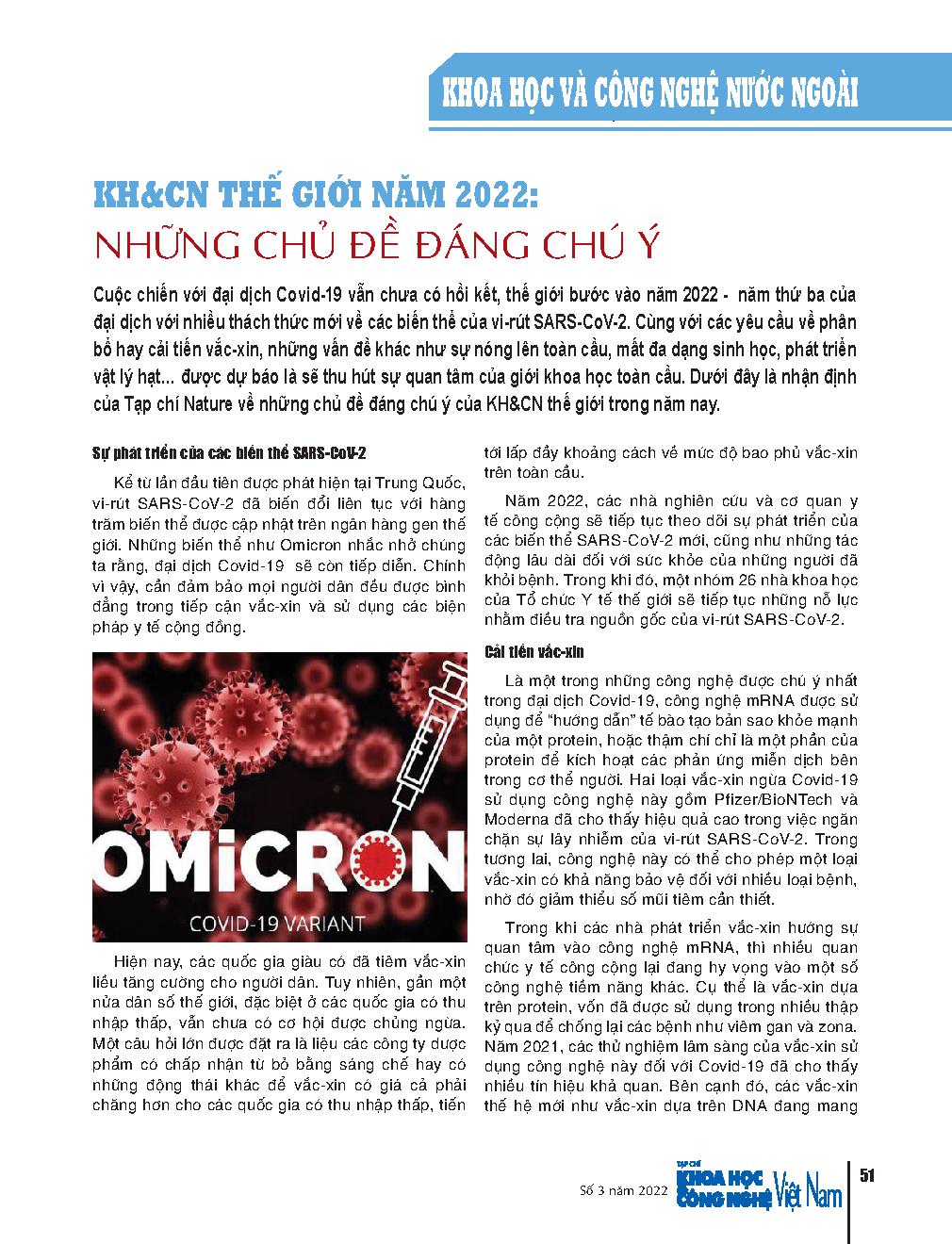 KHOA HỌC VÀ CÔNG NGHỆ NƯỚC NGOÀI

KH&CN THẾ GIỚI NĂM 2022:
NHỮNG CHỦ ĐỀ ĐÁNG CHÚ Ý

Cuộc chiến với đại dịch Covid-19 vẫn chưa có hồi kết, thế giới bước vào năm 2022 - năm thứ ba của đại dịch với nhiều thách thức mới về các biến thể của vi-rút SARS-CoV-2. Cùng với các yêu cầu về phân bổ hay cải tiến vắc-xin, những vấn đề khác như sự nóng lên toàn cầu, mất đa dạng sinh học, phát triển vật lý hạt... được dự báo là sẽ thu hút sự quan tâm của giới khoa học toàn cầu. Dưới đây là nhận định của Tạp chí Nature về những chủ đề đáng chú ý của KH&CN thế giới trong năm nay.

Sự phát triển của các biến thể SARS-CoV-2

Kể từ lần đầu tiên được phát hiện tại Trung Quốc, vi-rút SARS-CoV-2 đã biến đổi liên tục với hàng trăm biến thể được cập nhật trên ngân hàng gen thế giới. Những biến thể như Omicron nhắc nhở chúng ta rằng, đại dịch Covid-19 sẽ còn tiếp diễn. Chính vì vậy, cần đảm bảo mọi người dân đều được bình đẳng trong tiếp cận vắc-xin và sử dụng các biện pháp y tế cộng đồng.

OMiCRON
COVID-19 VARIANT

Hiện nay, các quốc gia giàu có đã tiêm vắc-xin liều tăng cường cho người dân. Tuy nhiên, gần một nửa dân số thế giới, đặc biệt ở các quốc gia có thu nhập thấp, vẫn chưa có cơ hội được chủng ngừa. Một câu hỏi lớn được đặt ra là liệu các công ty dược phẩm có chấp nhận từ bỏ bằng sáng chế hay có những động thái khác để vắc-xin có giá cả phải chăng hơn cho các quốc gia có thu nhập thấp, tiến tới lấp đầy khoảng cách về mức độ bao phủ vắc-xin trên toàn cầu.

Năm 2022, các nhà nghiên cứu và cơ quan y tế công cộng sẽ tiếp tục theo dõi sự phát triển của các biến thể SARS-CoV-2 mới, cũng như những tác động lâu dài đối với sức khỏe của những người đã khỏi bệnh. Trong khi đó, một nhóm 26 nhà khoa học của Tổ chức Y tế thế giới sẽ tiếp tục những nỗ lực nhằm điều tra nguồn gốc của vi-rút SARS-CoV-2.

Cải tiến vắc-xin

Là một trong những công nghệ được chú ý nhất trong đại dịch Covid-19, công nghệ mRNA được sử dụng để "hướng dẫn" tế bào tạo bản sao khỏe mạnh của một protein, hoặc thậm chí chỉ là một phần của protein để kích hoạt các phản ứng miễn dịch bên trong cơ thể người. Hai loại vắc-xin ngừa Covid-19 sử dụng công nghệ này gồm Pfizer/BioNTech và Moderna đã cho thấy hiệu quả cao trong việc ngăn chặn sự lây nhiễm của vi-rút SARS-CoV-2. Trong tương lai, công nghệ này có thể cho phép một loại vắc-xin có khả năng bảo vệ đối với nhiều loại bệnh, nhờ đó giảm thiểu số mũi tiêm cần thiết.

Trong khi các nhà phát triển vắc-xin hướng sự quan tâm vào công nghệ mRNA, thì nhiều quan chức y tế công cộng lại đang hy vọng vào một số công nghệ tiềm năng khác. Cụ thể là vắc-xin dựa trên protein, vốn đã được sử dụng trong nhiều thập kỷ qua để chống lại các bệnh như viêm gan và zona. Năm 2021, các thử nghiệm lâm sàng của vắc-xin sử dụng công nghệ này đối với Covid-19 đã cho thấy nhiều tín hiệu khả quan. Bên cạnh đó, các vắc-xin thế hệ mới như vắc-xin dựa trên DNA đang mang

Số 3 năm 2022 TẠP CHÍ KHOA HỌC CÔNG NGHỆ Việt Nam 51